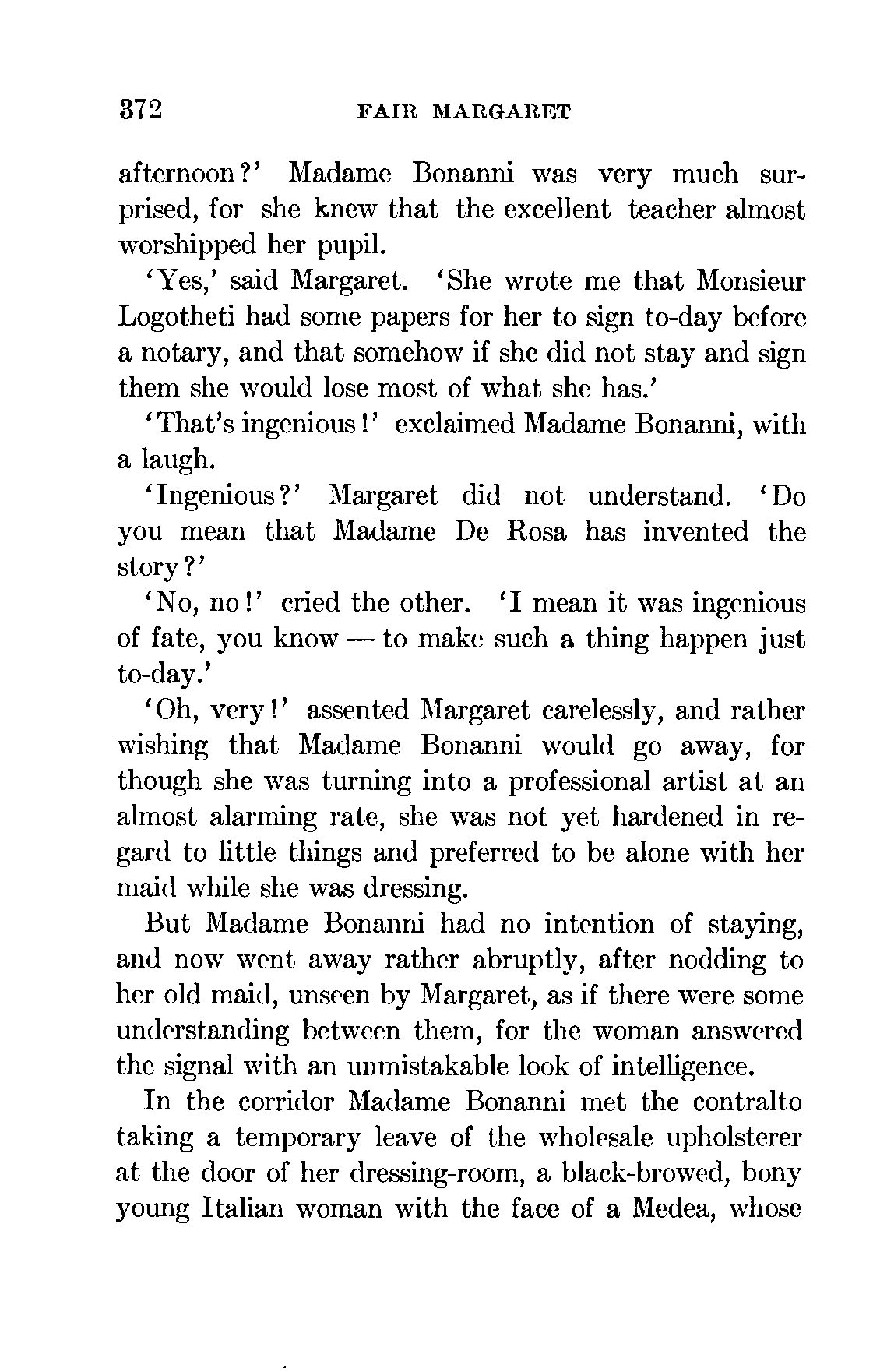 372 FAIR MARGARET

afternoon?' Madame Bonanni was very much surprised, for she knew that the excellent teacher almost worshipped her pupil.

'Yes,' said Margaret. 'She wrote me that Monsieur Logotheti had some papers for her to sign to-day before a notary, and that somehow if she did not stay and sign them she would lose most of what she has.'

'That's ingenious!' exclaimed Madame Bonanni, with a laugh.

'Ingenious?' Margaret did not understand. 'Do you mean that Madame De Rosa has invented the story?'

'No, no!' cried the other. 'I mean it was ingenious of fate, you know — to make such a thing happen just to-day.'

'Oh, very!' assented Margaret carelessly, and rather wishing that Madame Bonanni would go away, for though she was turning into a professional artist at an almost alarming rate, she was not yet hardened in regard to little things and preferred to be alone with her maid while she was dressing.

But Madame Bonanni had no intention of staying, and now went away rather abruptly, after nodding to her old maid, unseen by Margaret, as if there were some understanding between them, for the woman answered the signal with an unmistakable look of intelligence.

In the corridor Madame Bonanni met the contralto taking a temporary leave of the wholesale upholsterer at the door of her dressing-room, a black-browed, bony young Italian woman with the face of a Medea, whose